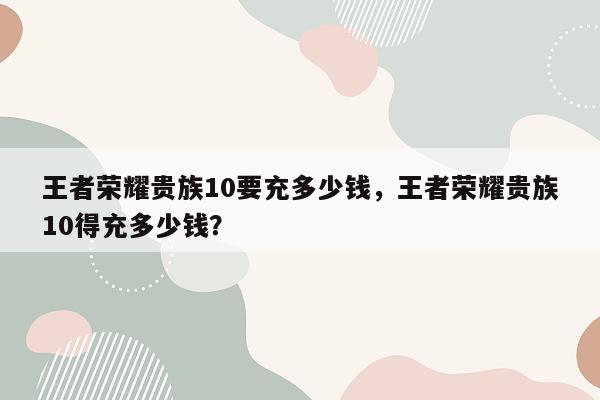 王者荣耀贵族10要充多少钱，王者荣耀贵族10得充多少钱?